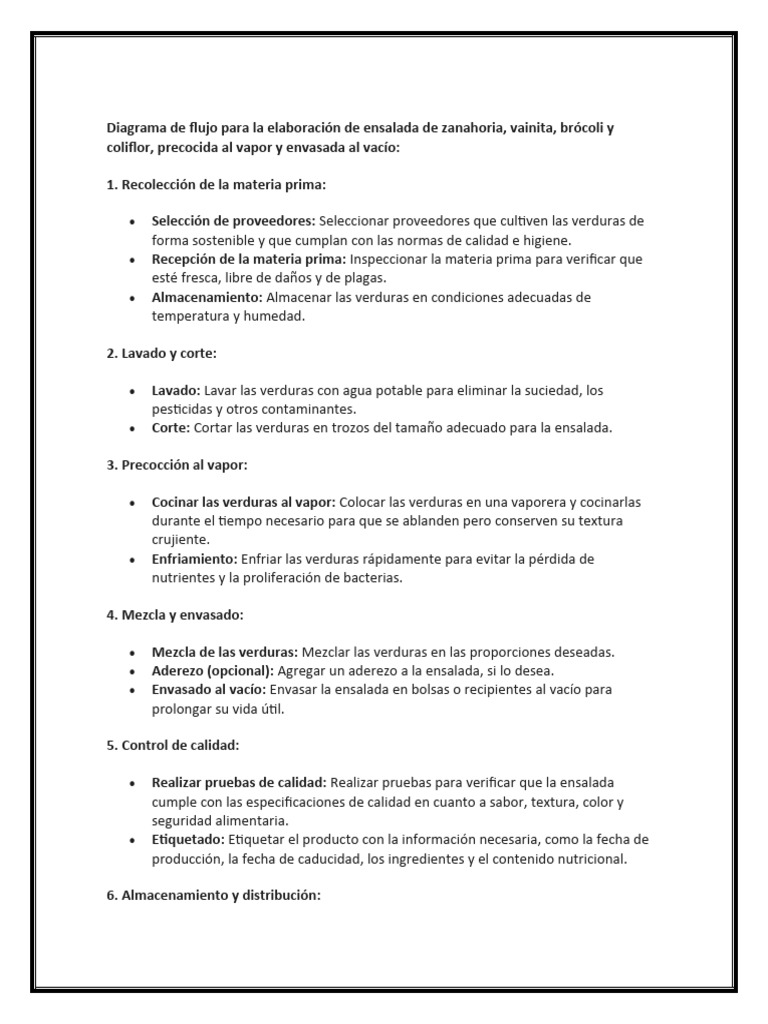 Diagrama de flujo para la elaboración de ensalada de zanahoria, vainita, brócoli y coliflor, precocida al vapor y envasada al vacío:

1. Recolección de la materia prima:

- Selección de proveedores: Seleccionar proveedores que cultiven las verduras de forma sostenible y que cumplan con las normas de calidad e higiene.
- Recepción de la materia prima: Inspeccionar la materia prima para verificar que esté fresca, libre de daños y de plagas.
- Almacenamiento: Almacenar las verduras en condiciones adecuadas de temperatura y humedad.

2. Lavado y corte:

- Lavado: Lavar las verduras con agua potable para eliminar la suciedad, los pesticidas y otros contaminantes.
- Corte: Cortar las verduras en trozos del tamaño adecuado para la ensalada.

3. Precocción al vapor:

- Cocinar las verduras al vapor: Colocar las verduras en una vaporera y cocinarlas durante el tiempo necesario para que se ablanden pero conserven su textura crujiente.
- Enfriamiento: Enfriar las verduras rápidamente para evitar la pérdida de nutrientes y la proliferación de bacterias.

4. Mezcla y envasado:

- Mezcla de las verduras: Mezclar las verduras en las proporciones deseadas.
- Aderezo (opcional): Agregar un aderezo a la ensalada, si lo desea.
- Envasado al vacío: Envasar la ensalada en bolsas o recipientes al vacío para prolongar su vida útil.

5. Control de calidad:

- Realizar pruebas de calidad: Realizar pruebas para verificar que la ensalada cumple con las especificaciones de calidad en cuanto a sabor, textura, color y seguridad alimentaria.
- Etiquetado: Etiquetar el producto con la información necesaria, como la fecha de producción, la fecha de caducidad, los ingredientes y el contenido nutricional.

6. Almacenamiento y distribución: